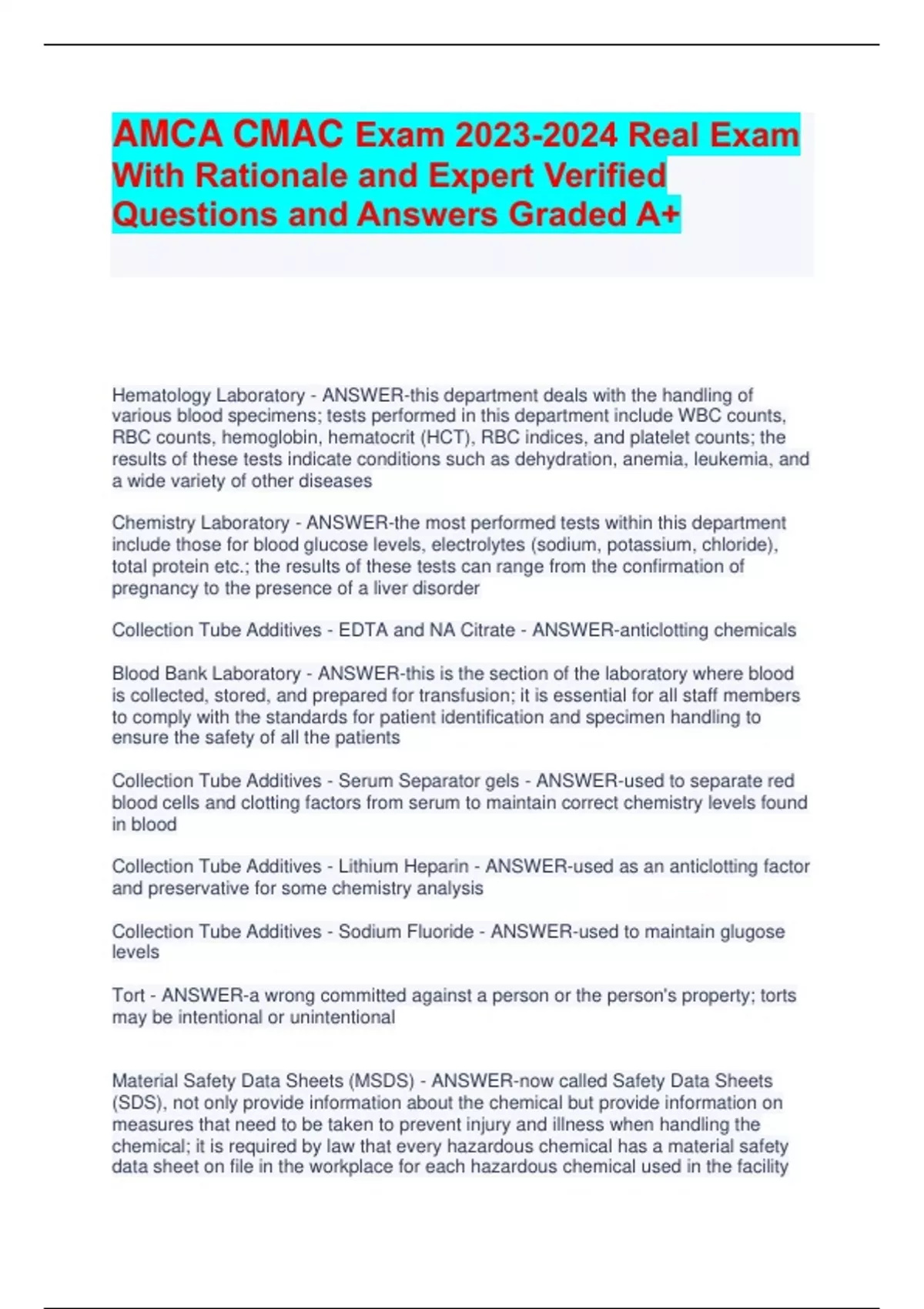 AMCA CMAC Exam 2023-2024 Real Exam With Rationale and Expert Verified Questions and Answers Graded A+

Hematology Laboratory - ANSWER-this department deals with the handling of various blood specimens; tests performed in this department include WBC counts, RBC counts, hemoglobin, hematocrit (HCT), RBC indices, and platelet counts; the results of these tests indicate conditions such as dehydration, anemia, leukemia, and a wide variety of other diseases

Chemistry Laboratory - ANSWER-the most performed tests within this department include those for blood glucose levels, electrolytes (sodium, potassium, chloride), total protein etc.; the results of these tests can range from the confirmation of pregnancy to the presence of a liver disorder

Collection Tube Additives - EDTA and NA Citrate - ANSWER-anticlotting chemicals

Blood Bank Laboratory - ANSWER-this is the section of the laboratory where blood is collected, stored, and prepared for transfusion; it is essential for all staff members to comply with the standards for patient identification and specimen handling to ensure the safety of all the patients

Collection Tube Additives - Serum Separator gels - ANSWER-used to separate red blood cells and clotting factors from serum to maintain correct chemistry levels found in blood

Collection Tube Additives - Lithium Heparin - ANSWER-used as an anticlotting factor and preservative for some chemistry analysis

Collection Tube Additives - Sodium Fluoride - ANSWER-used to maintain glugose levels

Tort - ANSWER-a wrong committed against a person or the person's property; torts may be intentional or unintentional

Material Safety Data Sheets (MSDS) - ANSWER-now called Safety Data Sheets (SDS), not only provide information about the chemical but provide information on measures that need to be taken to prevent injury and illness when handling the chemical; it is required by law that every hazardous chemical has a material safety data sheet on file in the workplace for each hazardous chemical used in the facility